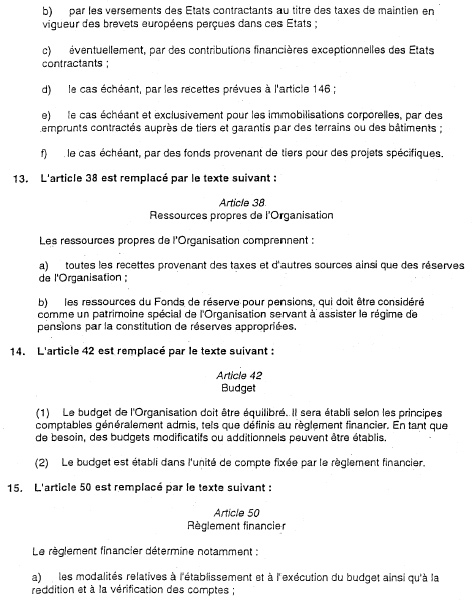 b) par les versements des Etats contractants au titre des taxes de maintien en vigueur des brevets européens perçues dans ces Etats ;

c) éventuellement, par des contributions financières exceptionnelles des Etats contractants ;

d) le cas échéant, par les recettes prévues à l'article 146 ;

e) le cas échéant et exclusivement pour les immobilisations corporelles, par des emprunts contractés auprès de tiers et garantis par des terrains ou des bâtiments ;

f) le cas échéant, par des fonds provenant de tiers pour des projets spécifiques.

13. L'article 38 est remplacé par le texte suivant :

Article 38
Ressources propres de l'Organisation

Les ressources propres de l'Organisation comprennent :

a) toutes les recettes provenant des taxes et d'autres sources ainsi que des réserves de l'Organisation ;

b) les ressources du Fonds de réserve pour pensions, qui doit être considéré comme un patrimoine spécial de l'Organisation servant à assister le régime de pensions par la constitution de réserves appropriées.

14. L'article 42 est remplacé par le texte suivant :

Article 42
Budget

(1) Le budget de l'Organisation doit être équilibré. Il sera établi selon les principes comptables généralement admis, tels que définis au règlement financier. En tant que de besoin, des budgets modificatifs ou additionnels peuvent être établis.

(2) Le budget est établi dans l'unité de compte fixée par le règlement financier.

15. L'article 50 est remplacé par le texte suivant :

Article 50
Règlement financier

Le règlement financier détermine notamment :

a) les modalités relatives à l'établissement et à l'exécution du budget ainsi qu'à la reddition et à la vérification des comptes ;